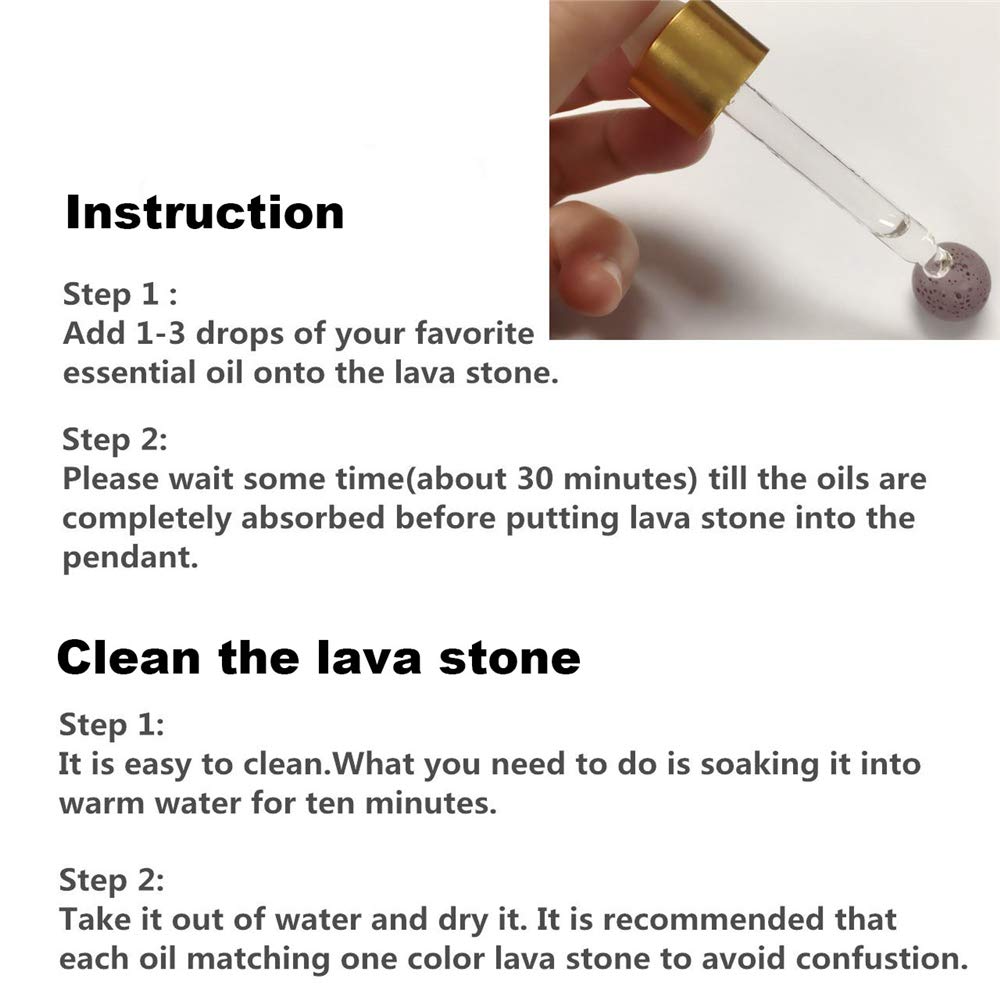 Instruction

Step 1 :
Add 1-3 drops of your favorite essential oil onto the lava stone.

Step 2:
Please wait some time(about 30 minutes) till the oils are completely absorbed before putting lava stone into the pendant.

Clean the lava stone

Step 1:
It is easy to clean.What you need to do is soaking it into warm water for ten minutes.

Step 2:
Take it out of water and dry it. It is recommended that each oil matching one color lava stone to avoid confustion.